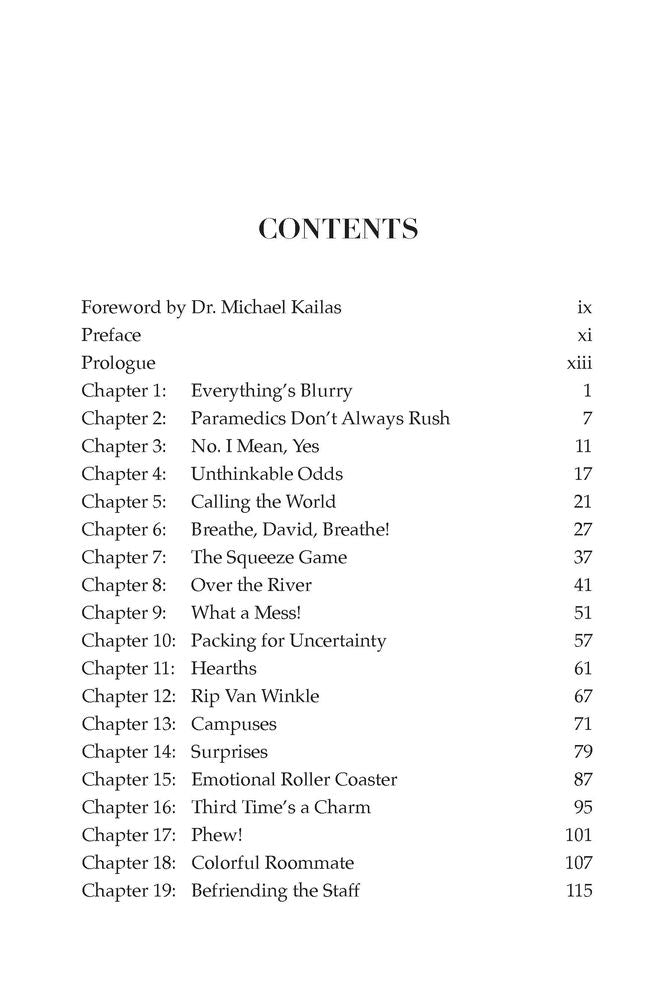 CONTENTS

Foreword by Dr. Michael Kailas ix
Preface xi
Prologue xiii
Chapter 1: Everything's Blurry 1
Chapter 2: Paramedics Don't Always Rush 7
Chapter 3: No. I Mean, Yes 11
Chapter 4: Unthinkable Odds 17
Chapter 5: Calling the World 21
Chapter 6: Breathe, David, Breathe! 27
Chapter 7: The Squeeze Game 37
Chapter 8: Over the River 41
Chapter 9: What a Mess! 51
Chapter 10: Packing for Uncertainty 57
Chapter 11: Hearths 61
Chapter 12: Rip Van Winkle 67
Chapter 13: Campuses 71
Chapter 14: Surprises 79
Chapter 15: Emotional Roller Coaster 87
Chapter 16: Third Time's a Charm 95
Chapter 17: Phew! 101
Chapter 18: Colorful Roommate 107
Chapter 19: Befriending the Staff 115